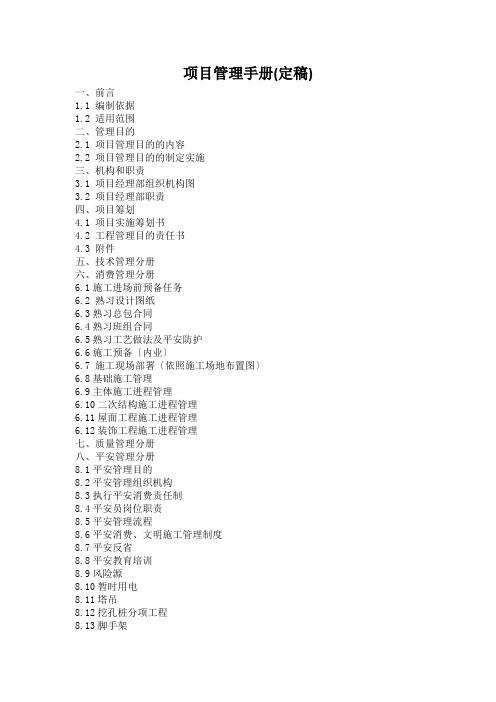 项目管理手册(定稿)

一、前言
1.1 编制依据
1.2 适用范围
二、管理目的
2.1 项目管理目的的内容
2.2 项目管理目的的制定实施
三、机构和职责
3.1 项目经理部组织机构图
3.2 项目经理部职责
四、项目筹划
4.1 项目实施筹划书
4.2 工程管理目的责任书
4.3 附件
五、技术管理分册
六、消费管理分册
6.1 施工进场前预备任务
6.2 熟习设计图纸
6.3 熟习总包合同
6.4 熟习班组合同
6.5 熟习工艺做法及平安防护
6.6 施工预备〔内业〕
6.7 施工现场部署〔依照施工场地布置图〕
6.8 基础施工管理
6.9 主体施工进程管理
6.10 二次结构施工进程管理
6.11 屋面工程施工进程管理
6.12 装饰工程施工进程管理
七、质量管理分册
八、平安管理分册
8.1 平安管理目的
8.2 平安管理组织机构
8.3 执行平安消费责任制
8.4 平安员岗位职责
8.5 平安管理流程
8.6 平安消费、文明施工管理制度
8.7 平安反省
8.8 平安教育培训
8.9 风险源
8.10 暂时用电
8.11 塔吊
8.12 挖孔桩分项工程
8.13 脚手架